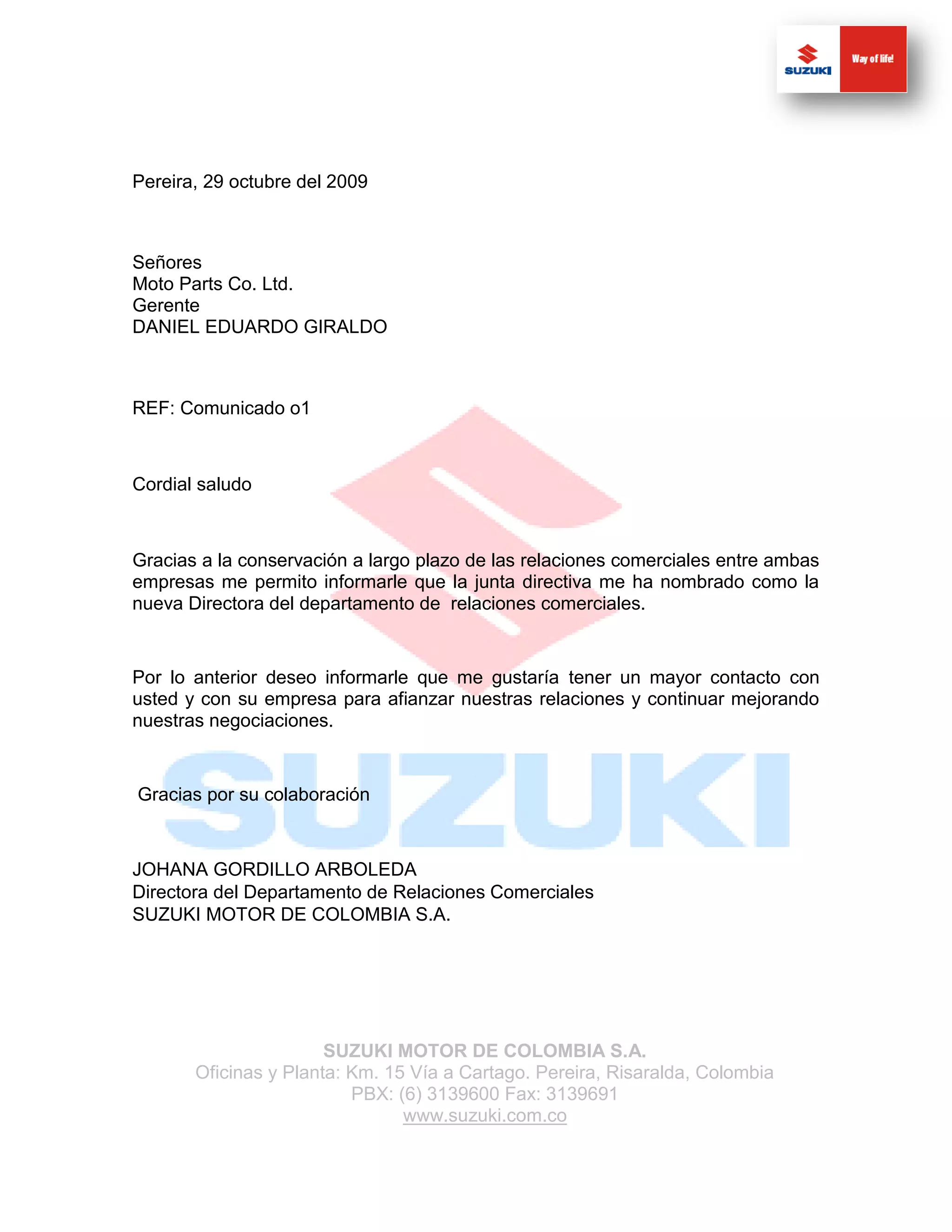 SUZUKI Way of life!

Pereira, 29 octubre del 2009

Señores
Moto Parts Co. Ltd.
Gerente
DANIEL EDUARDO GIRALDO

REF: Comunicado o1

Cordial saludo

Gracias a la conservación a largo plazo de las relaciones comerciales entre ambas empresas me permito informarle que la junta directiva me ha nombrado como la nueva Directora del departamento de relaciones comerciales.

Por lo anterior deseo informarle que me gustaría tener un mayor contacto con usted y con su empresa para afianzar nuestras relaciones y continuar mejorando nuestras negociaciones.

SUZUKI

Gracias por su colaboración

JOHANA GORDILLO ARBOLEDA
Directora del Departamento de Relaciones Comerciales
SUZUKI MOTOR DE COLOMBIA S.A.

SUZUKI MOTOR DE COLOMBIA S.A.
Oficinas y Planta: Km. 15 Vía a Cartago. Pereira, Risaralda, Colombia
PBX: (6) 3139600 Fax: 3139691
www.suzuki.com.co